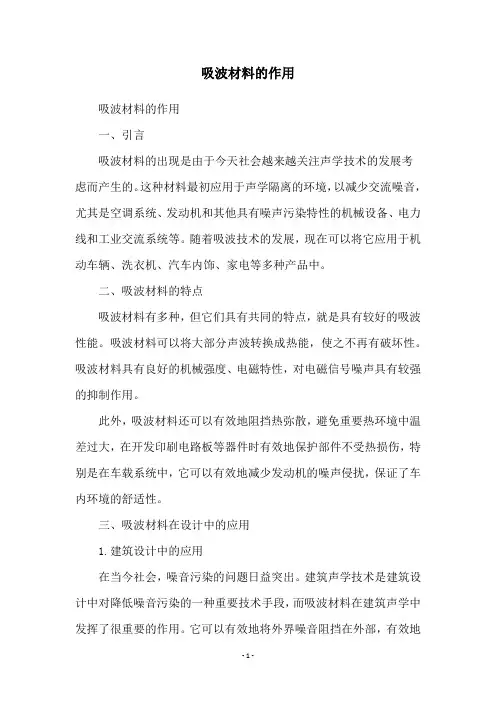 吸波材料的作用

吸波材料的作用

一、引言

吸波材料的出现是由于今天社会越来越关注声学技术的发展考虑而产生的。这种材料最初应用于声学隔离的环境，以减少交流噪音，尤其是空调系统、发动机和其他具有噪声污染特性的机械设备、电力线和工业交流系统等。随着吸波技术的发展，现在可以将它应用于机动车辆、洗衣机、汽车内饰、家电等多种产品中。

二、吸波材料的特点

吸波材料有多种，但它们具有共同的特点，就是具有较好的吸波性能。吸波材料可以将大部分声波转换成热能，使之不再有破坏性。吸波材料具有良好的机械强度、电磁特性，对电磁信号噪声具有较强的抑制作用。

此外，吸波材料还可以有效地阻挡热弥散，避免重要热环境中温差过大，在开发印刷电路板等器件时有效地保护部件不受热损伤，特别是在车载系统中，它可以有效地减少发动机的噪声侵扰，保证了车内环境的舒适性。

三、吸波材料在设计中的应用

1. 建筑设计中的应用

在当今社会，噪音污染的问题日益突出。建筑声学技术是建筑设计中对降低噪音污染的一种重要技术手段，而吸波材料在建筑声学中发挥了很重要的作用。它可以有效地将外界噪音阻挡在外部，有效地

- 1 -